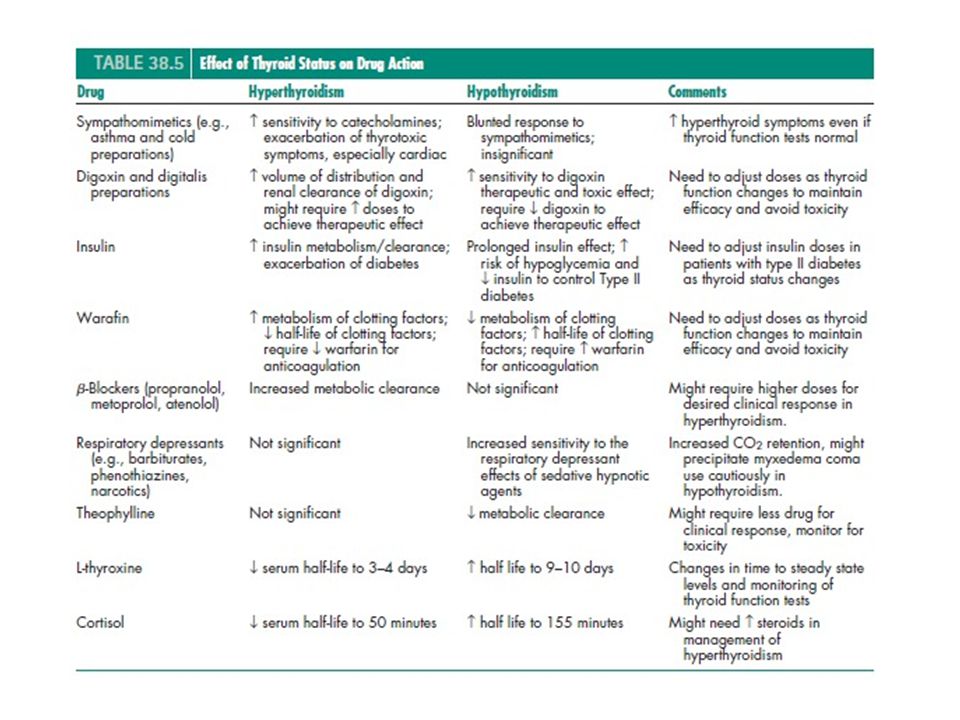 TABLE 38.5 Effect of Thyroid Status on Drug Action

| Drug | Hyperthyroidism | Hypothyroidism | Comments |
|---|---|---|---|
| Sympathomimetics (e.g., asthma and cold preparations) | ↑ sensitivity to catecholamines; exacerbation of thyrotoxic symptoms, especially cardiac | Blunted response to sympathomimetics; insignificant | ↑ hyperthyroid symptoms even if thyroid function tests normal |
| Digoxin and digitalis preparations | ↑ volume of distribution and renal clearance of digoxin; might require ↑ doses to achieve therapeutic effect | ↑ sensitivity to digoxin therapeutic and toxic effect; require ↓ digoxin to achieve therapeutic effect | Need to adjust doses as thyroid function changes to maintain efficacy and avoid toxicity |
| Insulin | ↑ insulin metabolism/clearance; exacerbation of diabetes | Prolonged insulin effect; ↑ risk of hypoglycemia and ↓ insulin to control Type II diabetes | Need to adjust insulin doses in patients with type II diabetes as thyroid status changes |
| Warafin | ↑ metabolism of clotting factors; ↓ half-life of clotting factors; require ↓ warfarin for anticoagulation | ↓ metabolism of clotting factors; ↑ half-life of clotting factors; require ↑ warfarin for anticoagulation | Need to adjust doses as thyroid function changes to maintain efficacy and avoid toxicity |
| β-Blockers (propranolol, metoprolol, atenolol) | Increased metabolic clearance | Not significant | Might require higher doses for desired clinical response in hyperthyroidism. |
| Respiratory depressants (e.g., barbiturates, phenothiazines, narcotics) | Not significant | Increased sensitivity to the respiratory depressant effects of sedative hypnotic agents | Increased $CO_2$ retention, might precipitate myxedema coma use cautiously in hypothyroidism. |
| Theophylline | Not significant | ↓ metabolic clearance | Might require less drug for clinical response, monitor for toxicity |
| L-thyroxine | ↓ serum half-life to 3–4 days | ↑ half life to 9–10 days | Changes in time to steady state levels and monitoring of thyroid function tests |
| Cortisol | ↓ serum half-life to 50 minutes | ↑ half life to 155 minutes | Might need ↑ steroids in management of hyperthyroidism |